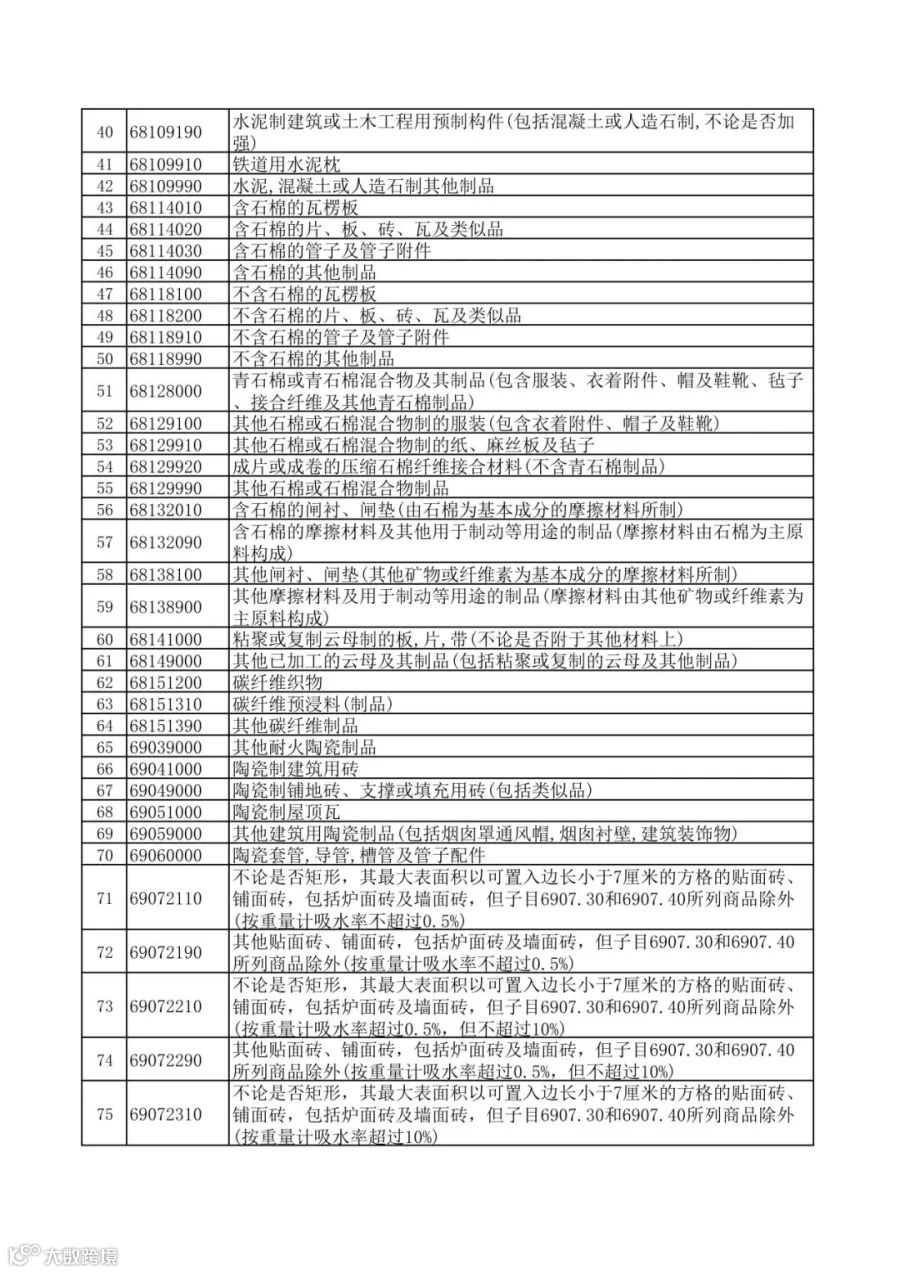 | 40 | 68109190 | 水泥制建筑或土木工程用预制构件(包括混凝土或人造石制,不论是否加强) |
|---|---|---|
| 41 | 68109910 | 铁道用水泥枕 |
| 42 | 68109990 | 水泥,混凝土或人造石制其他制品 |
| 43 | 68114010 | 含石棉的瓦楞板 |
| 44 | 68114020 | 含石棉的片、板、砖、瓦及类似品 |
| 45 | 68114030 | 含石棉的管子及管子附件 |
| 46 | 68114090 | 含石棉的其他制品 |
| 47 | 68118100 | 不含石棉的瓦楞板 |
| 48 | 68118200 | 不含石棉的片、板、砖、瓦及类似品 |
| 49 | 68118910 | 不含石棉的管子及管子附件 |
| 50 | 68118990 | 不含石棉的其他制品 |
| 51 | 68128000 | 青石棉或青石棉混合物及其制品(包含服装、衣着附件、帽及鞋靴、毡子、接合纤维及其他青石棉制品) |
| 52 | 68129100 | 其他石棉或石棉混合物制的服装(包含衣着附件、帽子及鞋靴) |
| 53 | 68129910 | 其他石棉或石棉混合物制的纸、麻丝板及毡子 |
| 54 | 68129920 | 成片或成卷的压缩石棉纤维接合材料(不含青石棉制品) |
| 55 | 68129990 | 其他石棉或石棉混合物制品 |
| 56 | 68132010 | 含石棉的闸衬、闸垫(由石棉为基本成分的摩擦材料所制) |
| 57 | 68132090 | 含石棉的摩擦材料及其他用于制动等用途的制品(摩擦材料由石棉为主原料构成) |
| 58 | 68138100 | 其他闸衬、闸垫(其他矿物或纤维素为基本成分的摩擦材料所制) |
| 59 | 68138900 | 其他摩擦材料及用于制动等用途的制品(摩擦材料由其他矿物或纤维素为主原料构成) |
| 60 | 68141000 | 粘聚或复制云母制的板,片,带(不论是否附于其他材料上) |
| 61 | 68149000 | 其他已加工的云母及其制品(包括粘聚或复制的云母及其他制品) |
| 62 | 68151200 | 碳纤维织物 |
| 63 | 68151310 | 碳纤维预浸料(制品) |
| 64 | 68151390 | 其他碳纤维制品 |
| 65 | 69039000 | 其他耐火陶瓷制品 |
| 66 | 69041000 | 陶瓷制建筑用砖 |
| 67 | 69049000 | 陶瓷制铺地砖、支撑或填充用砖(包括类似品) |
| 68 | 69051000 | 陶瓷制屋顶瓦 |
| 69 | 69059000 | 其他建筑用陶瓷制品(包括烟囱罩通风帽,烟囱衬壁,建筑装饰物) |
| 70 | 69060000 | 陶瓷套管,导管,槽管及管子配件 |
| 71 | 69072110 | 不论是否矩形,其最大表面积以可置入边长小于7厘米的方格的贴面砖、铺面砖,包括炉面砖及墙面砖,但子目6907.30和6907.40所列商品除外(按重量计吸水率不超过0.5%) |
| 72 | 69072190 | 其他贴面砖、铺面砖,包括炉面砖及墙面砖,但子目6907.30和6907.40所列商品除外(按重量计吸水率不超过0.5%) |
| 73 | 69072210 | 不论是否矩形,其最大表面积以可置入边长小于7厘米的方格的贴面砖、铺面砖,包括炉面砖及墙面砖,但子目6907.30和6907.40所列商品除外(按重量计吸水率超过0.5%,但不超过10%) |
| 74 | 69072290 | 其他贴面砖、铺面砖,包括炉面砖及墙面砖,但子目6907.30和6907.40所列商品除外(按重量计吸水率超过0.5%,但不超过10%) |
| 75 | 69072310 | 不论是否矩形,其最大表面积以可置入边长小于7厘米的方格的贴面砖、铺面砖,包括炉面砖及墙面砖,但子目6907.30和6907.40所列商品除外(按重量计吸水率超过10%) |

大数跨境